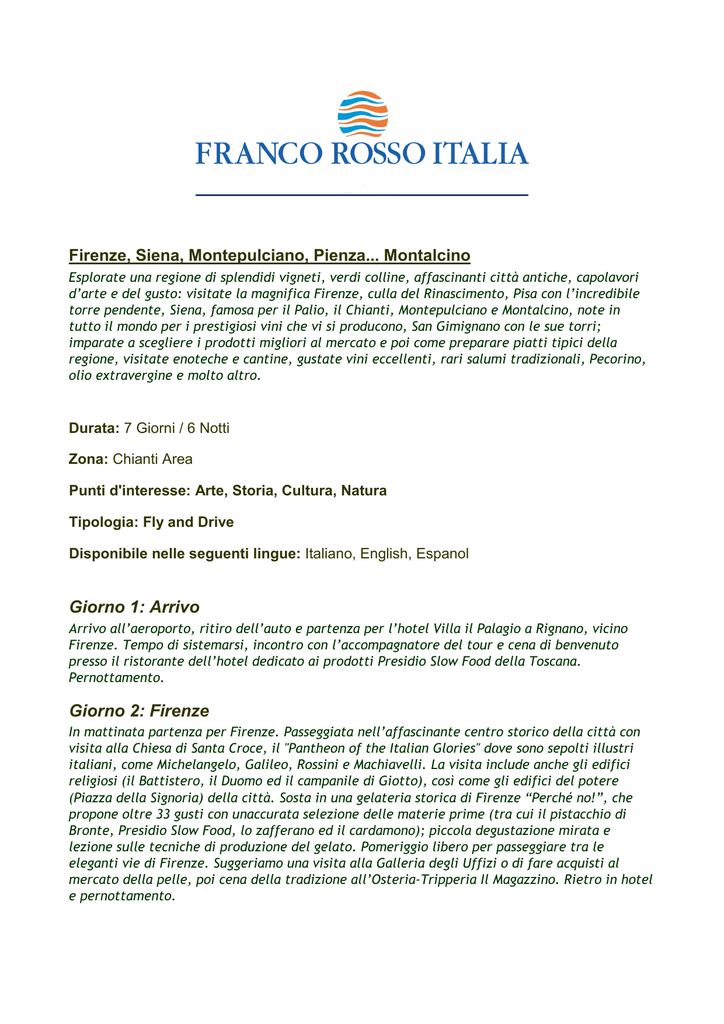 FRANCO ROSSO ITALIA

Firenze, Siena, Montepulciano, Pienza... Montalcino

Esplorate una regione di splendidi vigneti, verdi colline, affascinanti città antiche, capolavori d'arte e del gusto: visitate la magnifica Firenze, culla del Rinascimento, Pisa con l'incredibile torre pendente, Siena, famosa per il Palio, il Chianti, Montepulciano e Montalcino, note in tutto il mondo per i prestigiosi vini che vi si producono, San Gimignano con le sue torri; imparate a scegliere i prodotti migliori al mercato e poi come preparare piatti tipici della regione, visitate enoteche e cantine, gustate vini eccellenti, rari salumi tradizionali, Pecorino, olio extravergine e molto altro.

Durata: 7 Giorni / 6 Notti

Zona: Chianti Area

Punti d'interesse: Arte, Storia, Cultura, Natura

Tipologia: Fly and Drive

Disponibile nelle seguenti lingue: Italiano, English, Espanol

Giorno 1: Arrivo

Arrivo all'aeroporto, ritiro dell'auto e partenza per l'hotel Villa il Palagio a Rignano, vicino Firenze. Tempo di sistemarsi, incontro con l'accompagnatore del tour e cena di benvenuto presso il ristorante dell'hotel dedicato ai prodotti Presidio Slow Food della Toscana. Pernottamento.

Giorno 2: Firenze

In mattinata partenza per Firenze. Passeggiata nell'affascinante centro storico della città con visita alla Chiesa di Santa Croce, il "Pantheon of the Italian Glories" dove sono sepolti illustri italiani, come Michelangelo, Galileo, Rossini e Machiavelli. La visita include anche gli edifici religiosi (il Battistero, il Duomo ed il campanile di Giotto), così come gli edifici del potere (Piazza della Signoria) della città. Sosta in una gelateria storica di Firenze "Perché no!", che propone oltre 33 gusti con unaccurata selezione delle materie prime (tra cui il pistacchio di Bronte, Presidio Slow Food, lo zafferano ed il cardamono); piccola degustazione mirata e lezione sulle tecniche di produzione del gelato. Pomeriggio libero per passeggiare tra le eleganti vie di Firenze. Suggeriamo una visita alla Galleria degli Uffizi o di fare acquisti al mercato della pelle, poi cena della tradizione all'Osteria-Tripperia Il Magazzino. Rietro in hotel e pernottamento.